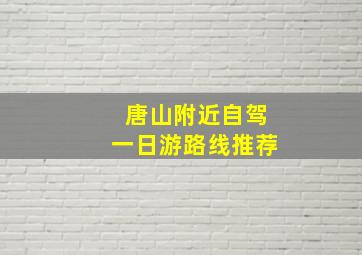 唐山附近自驾
一日游路线推荐